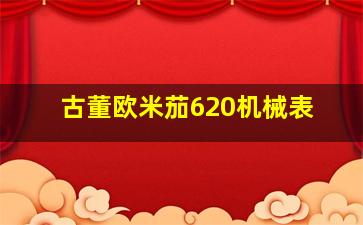 古董欧米茄620机械表